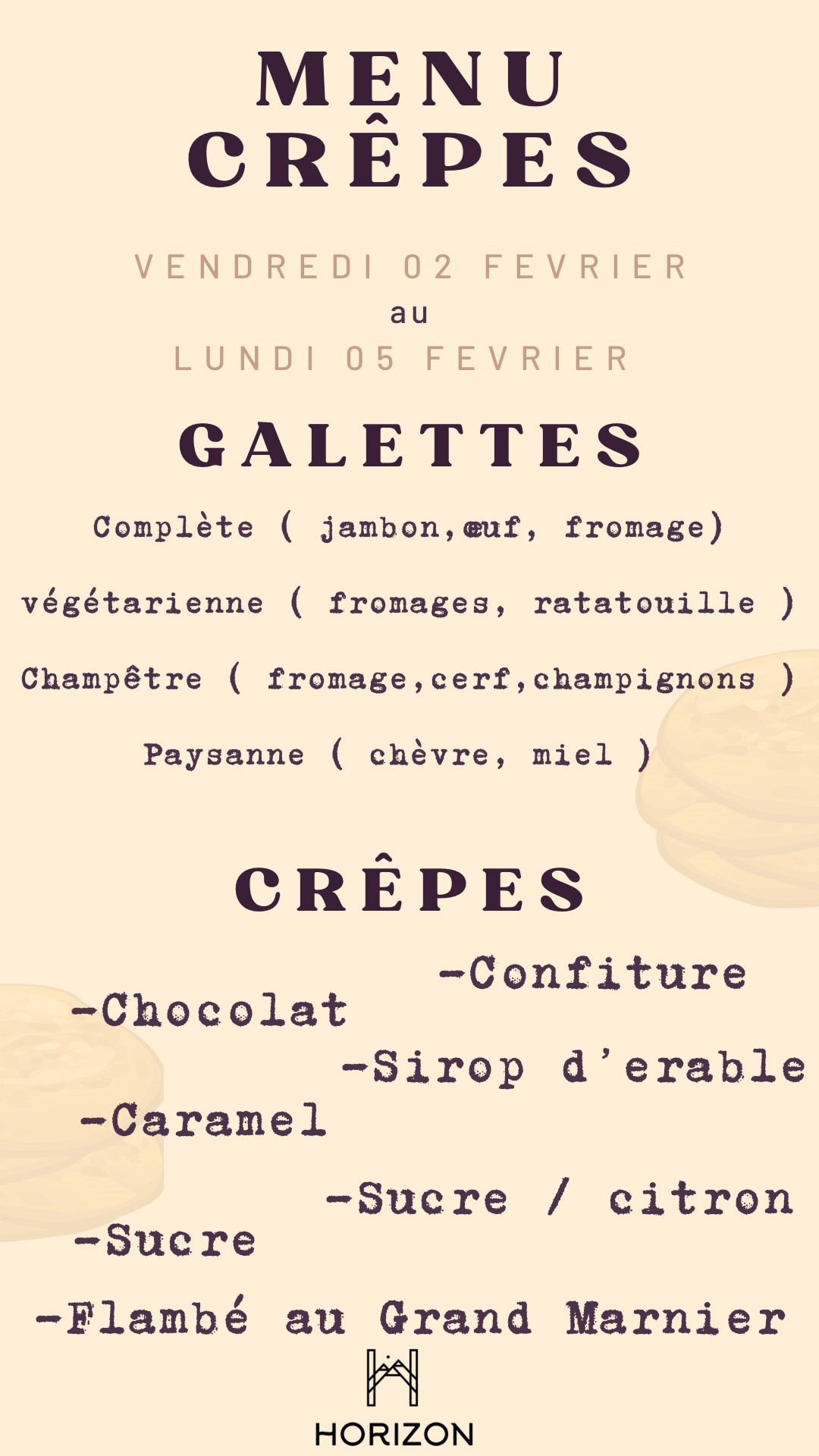 MENU
CRÊPES

VENDREDI 02 FEVRIER
au
LUNDI 05 FEVRIER

GALETTES

Complète ( jambon,œuf, fromage)

végétarienne ( fromages, ratatouille )

Champêtre ( fromage,cerf,champignons )

Paysanne ( chèvre, miel )

CRÊPES

-Confiture
-Chocolat
-Sirop d'erable
-Caramel
-Sucre / citron
-Sucre
-Flambé au Grand Marnier

HORIZON